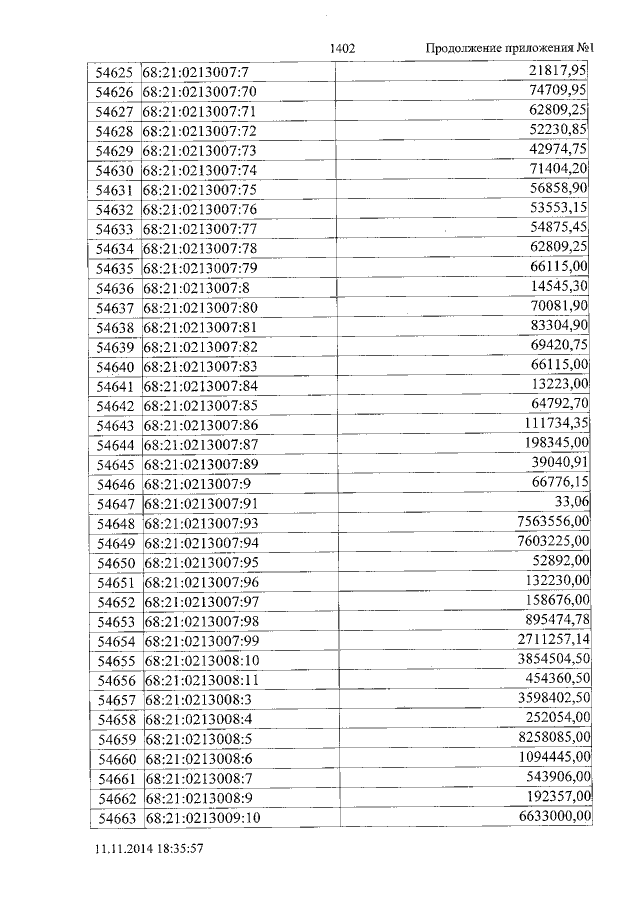 1402 Продолжение приложения №1

| 54625 | 68:21:0213007:7 | 21817,95 |
|---|---|---|
| 54626 | 68:21:0213007:70 | 74709,95 |
| 54627 | 68:21:0213007:71 | 62809,25 |
| 54628 | 68:21:0213007:72 | 52230,85 |
| 54629 | 68:21:0213007:73 | 42974,75 |
| 54630 | 68:21:0213007:74 | 71404,20 |
| 54631 | 68:21:0213007:75 | 56858,90 |
| 54632 | 68:21:0213007:76 | 53553,15 |
| 54633 | 68:21:0213007:77 | 54875,45 |
| 54634 | 68:21:0213007:78 | 62809,25 |
| 54635 | 68:21:0213007:79 | 66115,00 |
| 54636 | 68:21:0213007:8 | 14545,30 |
| 54637 | 68:21:0213007:80 | 70081,90 |
| 54638 | 68:21:0213007:81 | 83304,90 |
| 54639 | 68:21:0213007:82 | 69420,75 |
| 54640 | 68:21:0213007:83 | 66115,00 |
| 54641 | 68:21:0213007:84 | 13223,00 |
| 54642 | 68:21:0213007:85 | 64792,70 |
| 54643 | 68:21:0213007:86 | 111734,35 |
| 54644 | 68:21:0213007:87 | 198345,00 |
| 54645 | 68:21:0213007:89 | 39040,91 |
| 54646 | 68:21:0213007:9 | 66776,15 |
| 54647 | 68:21:0213007:91 | 33,06 |
| 54648 | 68:21:0213007:93 | 7563556,00 |
| 54649 | 68:21:0213007:94 | 7603225,00 |
| 54650 | 68:21:0213007:95 | 52892,00 |
| 54651 | 68:21:0213007:96 | 132230,00 |
| 54652 | 68:21:0213007:97 | 158676,00 |
| 54653 | 68:21:0213007:98 | 895474,78 |
| 54654 | 68:21:0213007:99 | 2711257,14 |
| 54655 | 68:21:0213008:10 | 3854504,50 |
| 54656 | 68:21:0213008:11 | 454360,50 |
| 54657 | 68:21:0213008:3 | 3598402,50 |
| 54658 | 68:21:0213008:4 | 252054,00 |
| 54659 | 68:21:0213008:5 | 8258085,00 |
| 54660 | 68:21:0213008:6 | 1094445,00 |
| 54661 | 68:21:0213008:7 | 543906,00 |
| 54662 | 68:21:0213008:9 | 192357,00 |
| 54663 | 68:21:0213009:10 | 6633000,00 |

11.11.2014 18:35:57